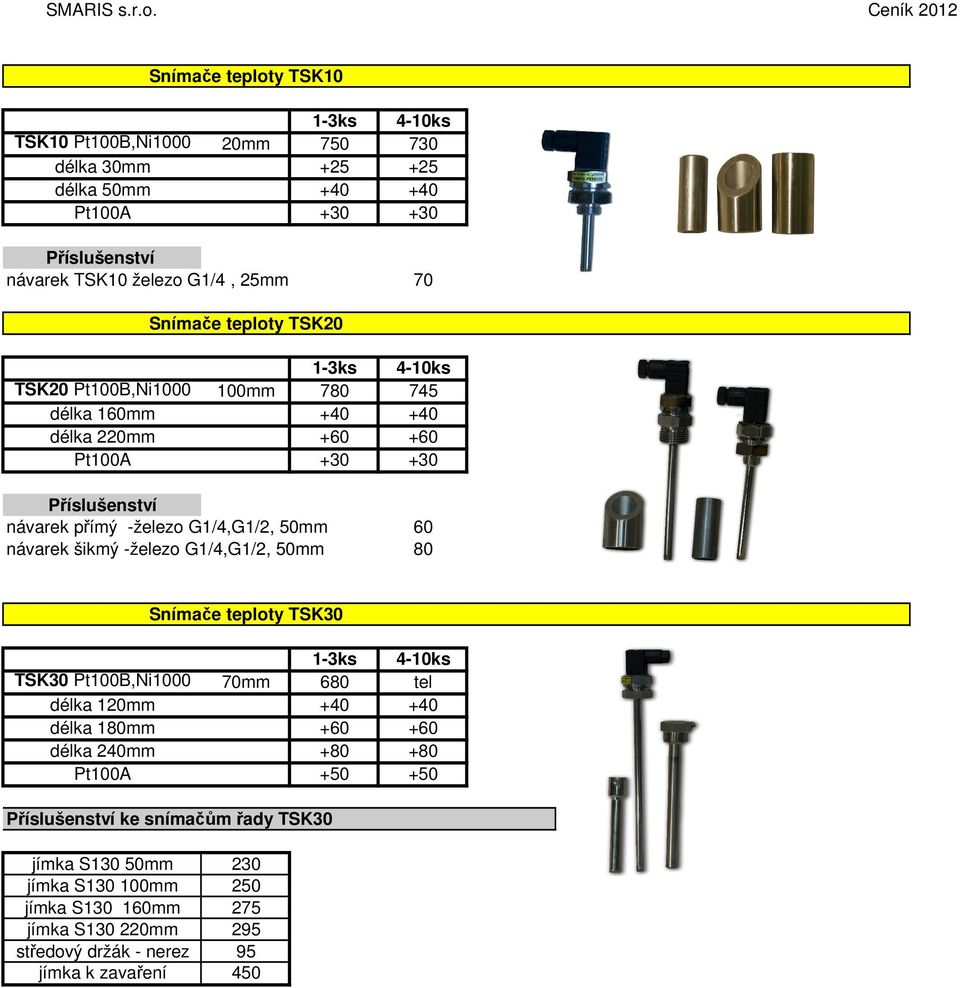 SMARIS s.r.o. Ceník 2012

Snímače teploty TSK10

| | | 1-3ks | 4-10ks |
|---|---|---|---|
| TSK10 Pt100B,Ni1000 | 20mm | 750 | 730 |
| délka 30mm | | +25 | +25 |
| délka 50mm | | +40 | +40 |
| Pt100A | | +30 | +30 |

Příslušenství
návarek TSK10 železo G1/4 , 25mm 70

Snímače teploty TSK20

| | | 1-3ks | 4-10ks |
|---|---|---|---|
| TSK20 Pt100B,Ni1000 | 100mm | 780 | 745 |
| délka 160mm | | +40 | +40 |
| délka 220mm | | +60 | +60 |
| Pt100A | | +30 | +30 |

Příslušenství
návarek přímý -železo G1/4,G1/2, 50mm 60
návarek šikmý -železo G1/4,G1/2, 50mm 80

Snímače teploty TSK30

| | | 1-3ks | 4-10ks |
|---|---|---|---|
| TSK30 Pt100B,Ni1000 | 70mm | 680 | tel |
| délka 120mm | | +40 | +40 |
| délka 180mm | | +60 | +60 |
| délka 240mm | | +80 | +80 |
| Pt100A | | +50 | +50 |

Příslušenství ke snímačům řady TSK30

| | |
|---|---|
| jímka S130 50mm | 230 |
| jímka S130 100mm | 250 |
| jímka S130 160mm | 275 |
| jímka S130 220mm | 295 |
| středový držák - nerez | 95 |
| jímka k zavaření | 450 |